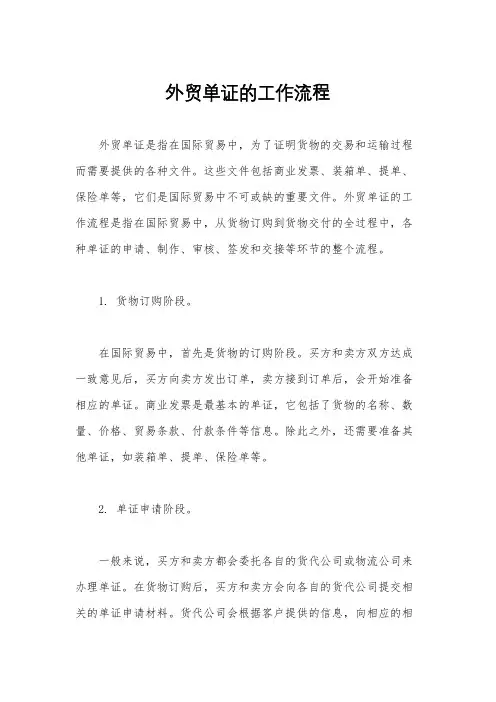 外贸单证的工作流程

外贸单证是指在国际贸易中，为了证明货物的交易和运输过程而需要提供的各种文件。这些文件包括商业发票、装箱单、提单、保险单等，它们是国际贸易中不可或缺的重要文件。外贸单证的工作流程是指在国际贸易中，从货物订购到货物交付的全过程中，各种单证的申请、制作、审核、签发和交接等环节的整个流程。

1. 货物订购阶段。

在国际贸易中，首先是货物的订购阶段。买方和卖方双方达成一致意见后，买方向卖方发出订单，卖方接到订单后，会开始准备相应的单证。商业发票是最基本的单证，它包括了货物的名称、数量、价格、贸易条款、付款条件等信息。除此之外，还需要准备其他单证，如装箱单、提单、保险单等。

2. 单证申请阶段。

一般来说，买方和卖方都会委托各自的货代公司或物流公司来办理单证。在货物订购后，买方和卖方会向各自的货代公司提交相关的单证申请材料。货代公司会根据客户提供的信息，向相应的相